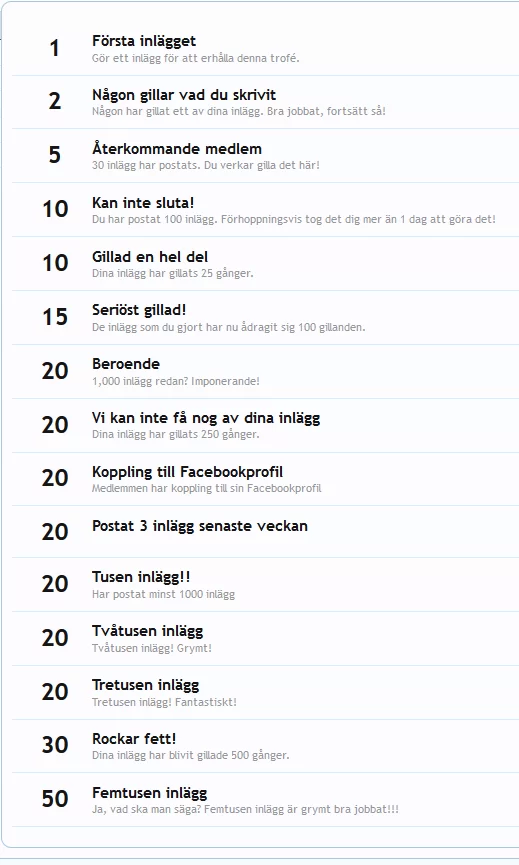 1
Första inlägget
Gör ett inlägg för att erhålla denna trofé.

2
Någon gillar vad du skrivit
Någon har gillat ett av dina inlägg. Bra jobbat, fortsätt så!

5
Återkommande medlem
30 inlägg har postats. Du verkar gilla det här!

10
Kan inte sluta!
Du har postat 100 inlägg. Förhoppningsvis tog det dig mer än 1 dag att göra det!

10
Gillad en hel del
Dina inlägg har gillats 25 gånger.

15
Seriöst gillad!
De inlägg som du gjort har nu ådragit sig 100 gillanden.

20
Beroende
1,000 inlägg redan? Imponerande!

20
Vi kan inte få nog av dina inlägg
Dina inlägg har gillats 250 gånger.

20
Koppling till Facebookprofil
Medlemmen har koppling till sin Facebookprofil

20
Postat 3 inlägg senaste veckan

20
Tusen inlägg!!
Har postat minst 1000 inlägg

20
Tvåtusen inlägg
Tvåtusen inlägg! Grymt!

20
Tretusen inlägg
Tretusen inlägg! Fantastiskt!

30
Rockar fett!
Dina inlägg har blivit gillade 500 gånger.

50
Femtusen inlägg
Ja, vad ska man säga? Femtusen inlägg är grymt bra jobbat!!!